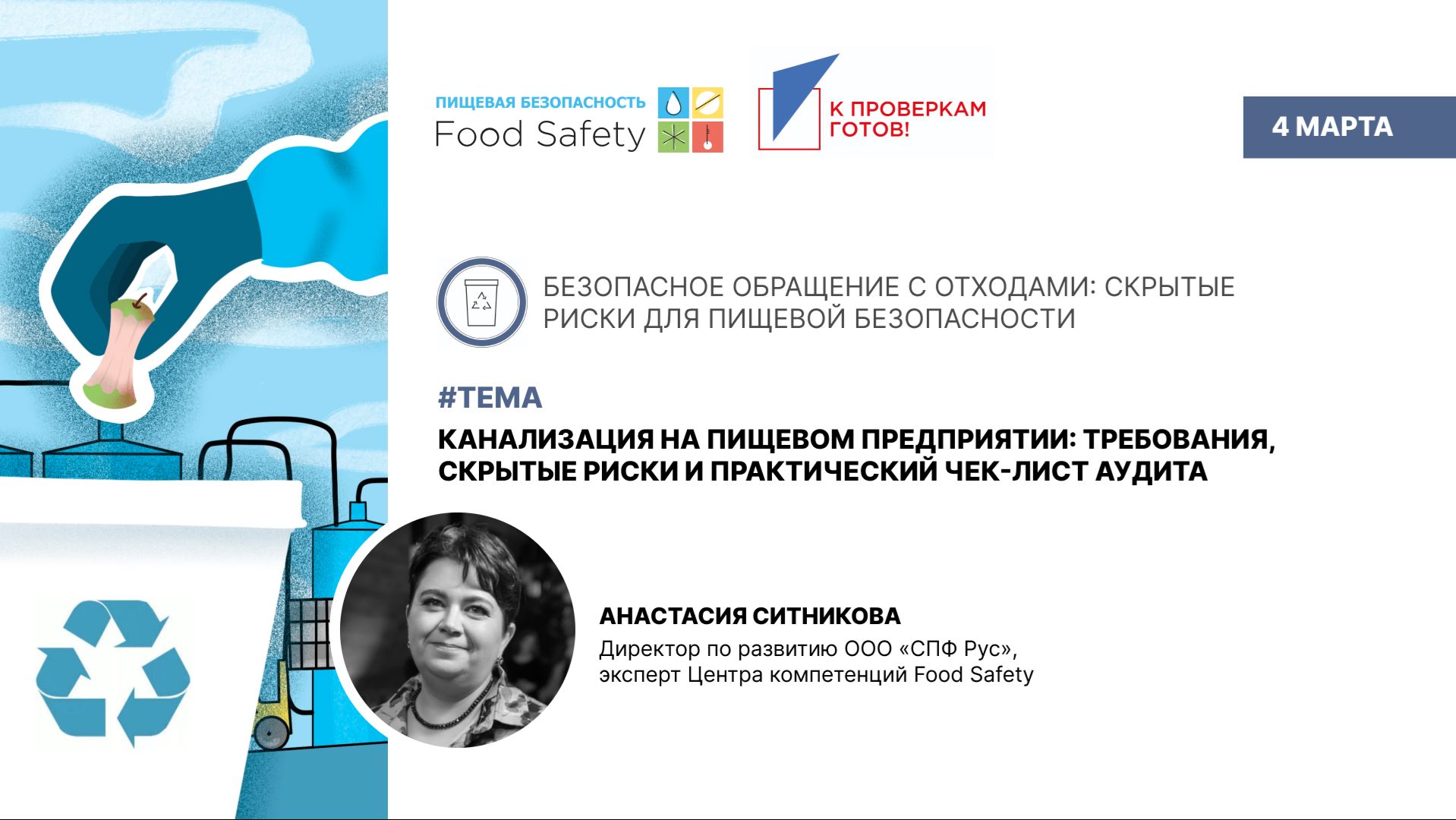 ПИЩЕВАЯ БЕЗОПАСНОСТЬ
Food Safety

К ПРОВЕРКАМ ГОТОВ!

4 МАРТА

БЕЗОПАСНОЕ ОБРАЩЕНИЕ С ОТХОДАМИ: СКРЫТЫЕ РИСКИ ДЛЯ ПИЩЕВОЙ БЕЗОПАСНОСТИ

#ТЕМА

КАНАЛИЗАЦИЯ НА ПИЩЕВОМ ПРЕДПРИЯТИИ: ТРЕБОВАНИЯ, СКРЫТЫЕ РИСКИ И ПРАКТИЧЕСКИЙ ЧЕК-ЛИСТ АУДИТА

АНАСТАСИЯ СИТНИКОВА
Директор по развитию ООО «СПФ Рус», эксперт Центра компетенций Food Safety